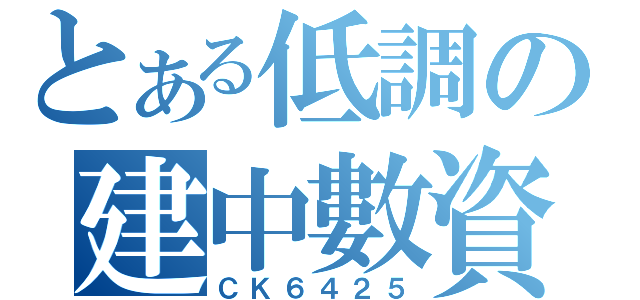 とある低調の
建中數資
CK6425